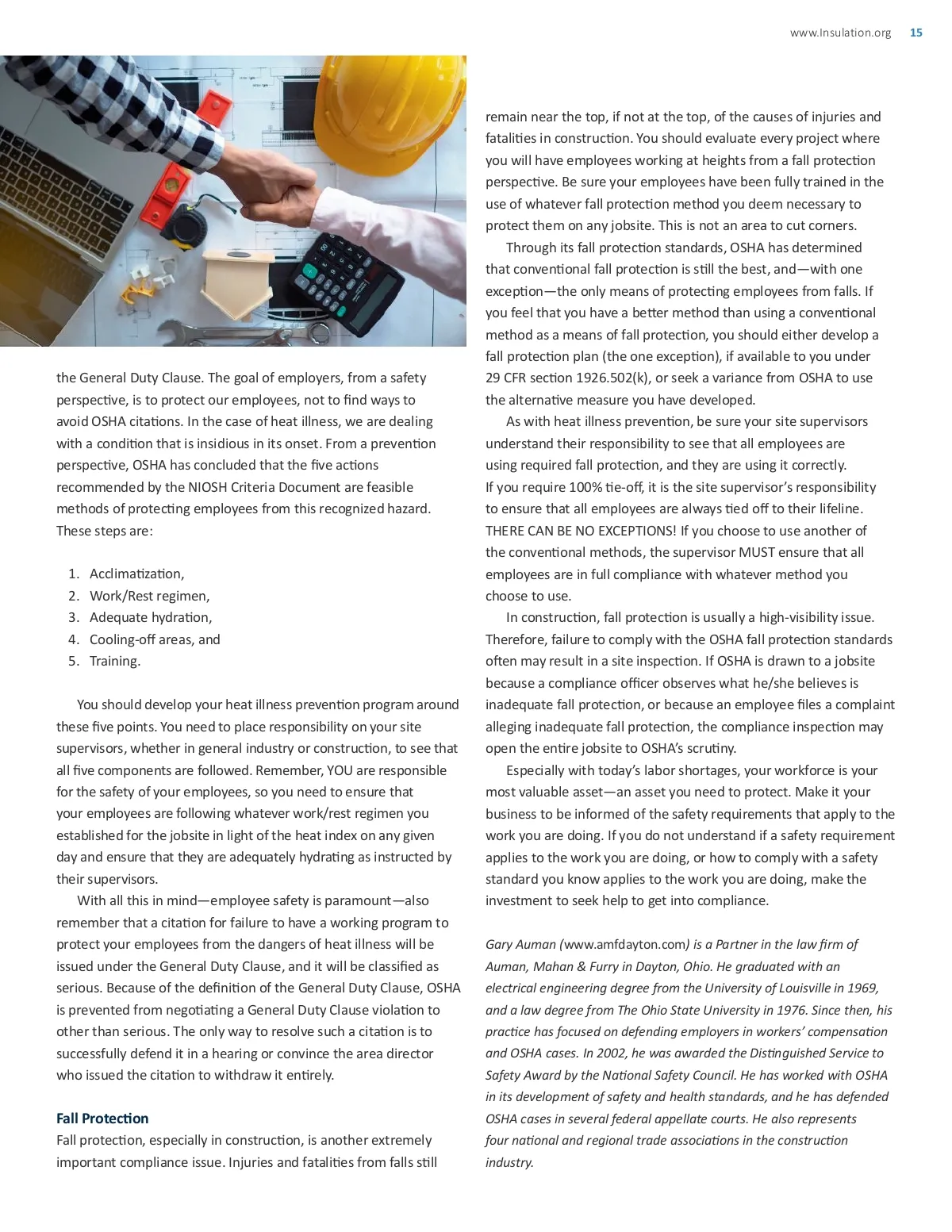 www.Insulation.org 15

the General Duty Clause. The goal of employers, from a safety perspective, is to protect our employees, not to find ways to avoid OSHA citations. In the case of heat illness, we are dealing with a condition that is insidious in its onset. From a prevention perspective, OSHA has concluded that the five actions recommended by the NIOSH Criteria Document are feasible methods of protecting employees from this recognized hazard. These steps are:

1. Acclimatization,
2. Work/Rest regimen,
3. Adequate hydration,
4. Cooling-off areas, and
5. Training.

You should develop your heat illness prevention program around these five points. You need to place responsibility on your site supervisors, whether in general industry or construction, to see that all five components are followed. Remember, YOU are responsible for the safety of your employees, so you need to ensure that your employees are following whatever work/rest regimen you established for the jobsite in light of the heat index on any given day and ensure that they are adequately hydrating as instructed by their supervisors.

With all this in mind—employee safety is paramount—also remember that a citation for failure to have a working program to protect your employees from the dangers of heat illness will be issued under the General Duty Clause, and it will be classified as serious. Because of the definition of the General Duty Clause, OSHA is prevented from negotiating a General Duty Clause violation to other than serious. The only way to resolve such a citation is to successfully defend it in a hearing or convince the area director who issued the citation to withdraw it entirely.

Fall Protection
Fall protection, especially in construction, is another extremely important compliance issue. Injuries and fatalities from falls still remain near the top, if not at the top, of the causes of injuries and fatalities in construction. You should evaluate every project where you will have employees working at heights from a fall protection perspective. Be sure your employees have been fully trained in the use of whatever fall protection method you deem necessary to protect them on any jobsite. This is not an area to cut corners.

Through its fall protection standards, OSHA has determined that conventional fall protection is still the best, and—with one exception—the only means of protecting employees from falls. If you feel that you have a better method than using a conventional method as a means of fall protection, you should either develop a fall protection plan (the one exception), if available to you under 29 CFR section 1926.502(k), or seek a variance from OSHA to use the alternative measure you have developed.

As with heat illness prevention, be sure your site supervisors understand their responsibility to see that all employees are using required fall protection, and they are using it correctly. If you require 100% tie-off, it is the site supervisor's responsibility to ensure that all employees are always tied off to their lifeline. THERE CAN BE NO EXCEPTIONS! If you choose to use another of the conventional methods, the supervisor MUST ensure that all employees are in full compliance with whatever method you choose to use.

In construction, fall protection is usually a high-visibility issue. Therefore, failure to comply with the OSHA fall protection standards often may result in a site inspection. If OSHA is drawn to a jobsite because a compliance officer observes what he/she believes is inadequate fall protection, or because an employee files a complaint alleging inadequate fall protection, the compliance inspection may open the entire jobsite to OSHA's scrutiny.

Especially with today's labor shortages, your workforce is your most valuable asset—an asset you need to protect. Make it your business to be informed of the safety requirements that apply to the work you are doing. If you do not understand if a safety requirement applies to the work you are doing, or how to comply with a safety standard you know applies to the work you are doing, make the investment to seek help to get into compliance.

Gary Auman (www.amfdayton.com) is a Partner in the law firm of Auman, Mahan & Furry in Dayton, Ohio. He graduated with an electrical engineering degree from the University of Louisville in 1969, and a law degree from The Ohio State University in 1976. Since then, his practice has focused on defending employers in workers' compensation and OSHA cases. In 2002, he was awarded the Distinguished Service to Safety Award by the National Safety Council. He has worked with OSHA in its development of safety and health standards, and he has defended OSHA cases in several federal appellate courts. He also represents four national and regional trade associations in the construction industry.